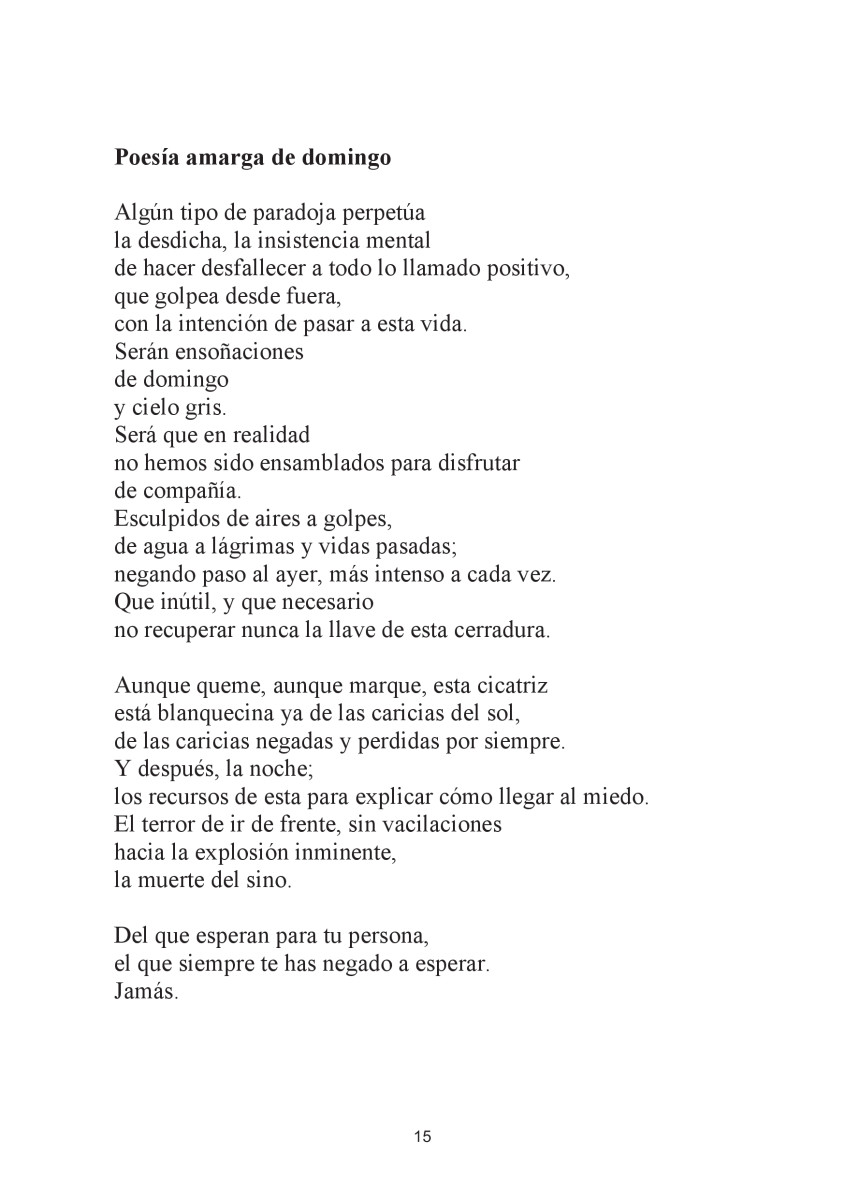 **Poesía amarga de domingo**

Algún tipo de paradoja perpetúa
la desdicha, la insistencia mental
de hacer desfallecer a todo lo llamado positivo,
que golpea desde fuera,
con la intención de pasar a esta vida.
Serán ensoñaciones
de domingo
y cielo gris.
Será que en realidad
no hemos sido ensamblados para disfrutar
de compañía.
Esculpidos de aires a golpes,
de agua a lágrimas y vidas pasadas;
negando paso al ayer, más intenso a cada vez.
Que inútil, y que necesario
no recuperar nunca la llave de esta cerradura.

Aunque queme, aunque marque, esta cicatriz
está blanquecina ya de las caricias del sol,
de las caricias negadas y perdidas por siempre.
Y después, la noche;
los recursos de esta para explicar cómo llegar al miedo.
El terror de ir de frente, sin vacilaciones
hacia la explosión inminente,
la muerte del sino.

Del que esperan para tu persona,
el que siempre te has negado a esperar.
Jamás.

15